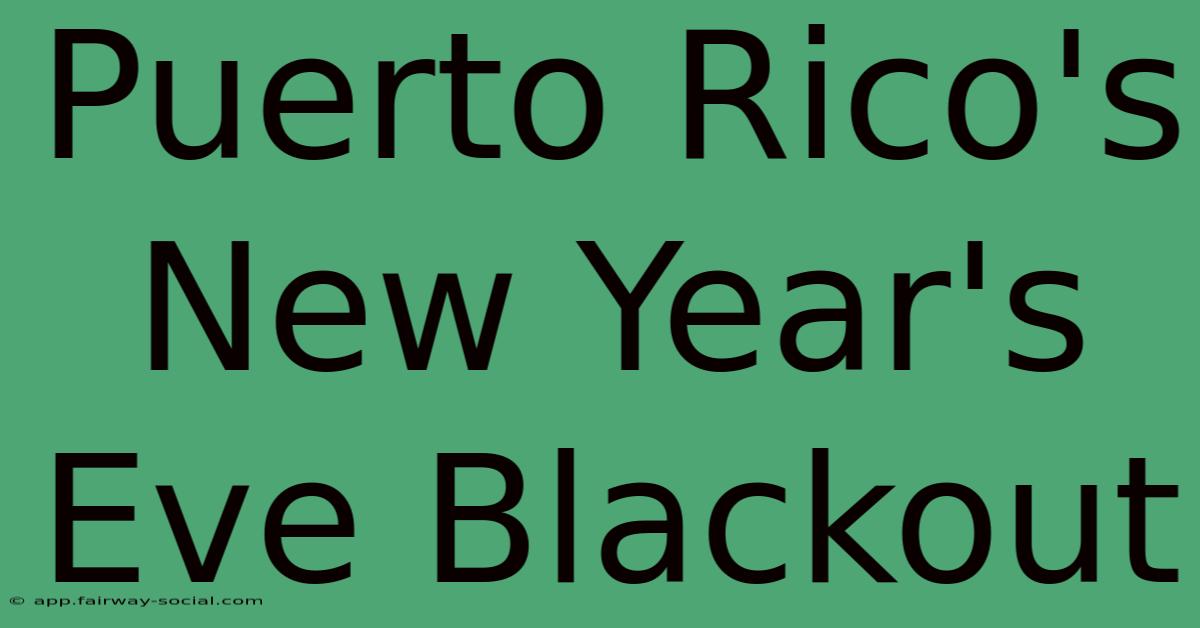 Puerto Rico's New Year's Eve Blackout

© app.fairway-social.com